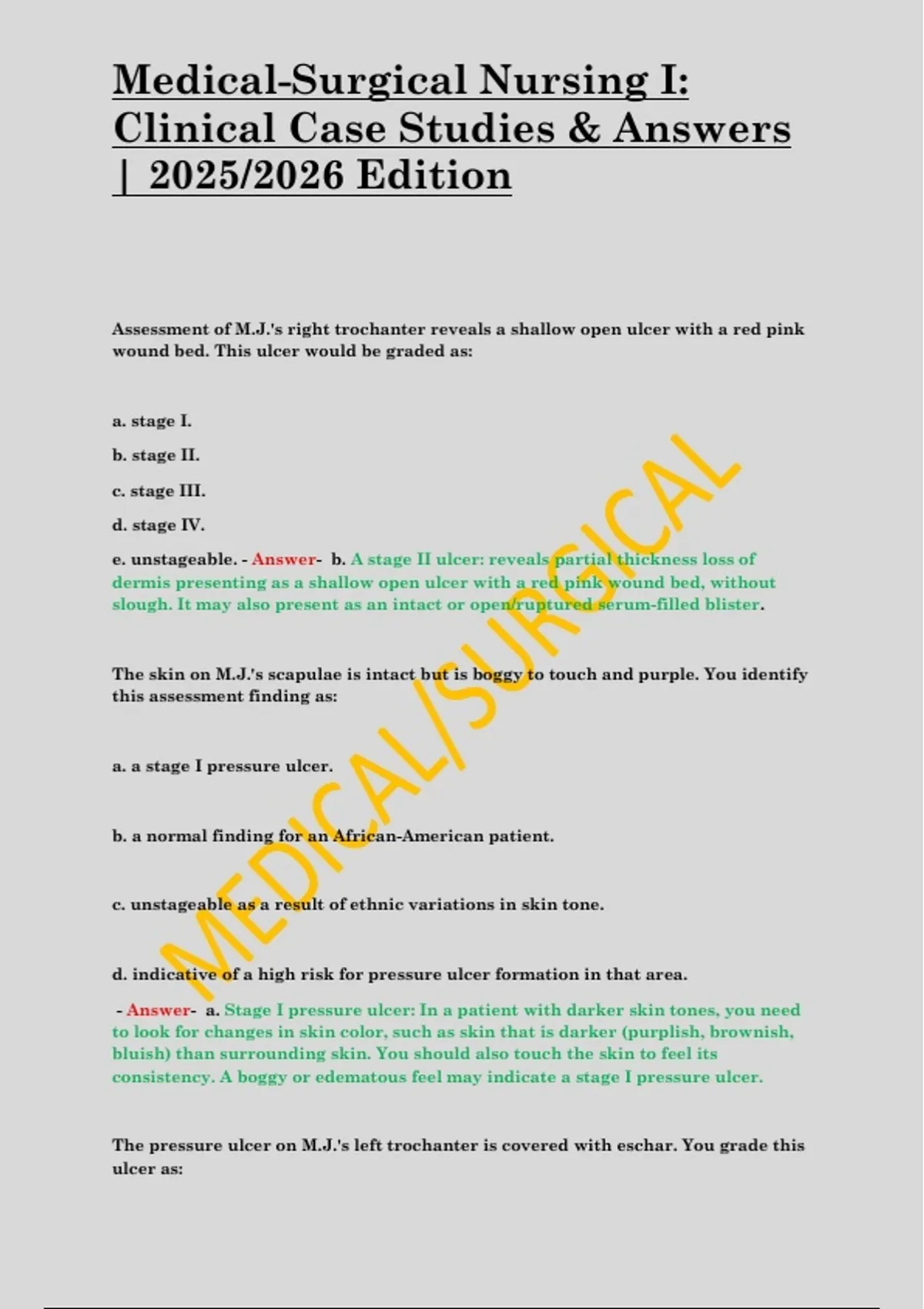 Medical-Surgical Nursing I: Clinical Case Studies & Answers | 2025/2026 Edition

Assessment of M.J.'s right trochanter reveals a shallow open ulcer with a red pink wound bed. This ulcer would be graded as:

a. stage I.

b. stage II.

c. stage III.

d. stage IV.

e. unstageable. - Answer- b. A stage II ulcer: reveals partial thickness loss of dermis presenting as a shallow open ulcer with a red pink wound bed, without slough. It may also present as an intact or open/ruptured serum-filled blister.

The skin on M.J.'s scapulae is intact but is boggy to touch and purple. You identify this assessment finding as:

a. a stage I pressure ulcer.

b. a normal finding for an African-American patient.

c. unstageable as a result of ethnic variations in skin tone.

d. indicative of a high risk for pressure ulcer formation in that area.

- Answer- a. Stage I pressure ulcer: In a patient with darker skin tones, you need to look for changes in skin color, such as skin that is darker (purplish, brownish, bluish) than surrounding skin. You should also touch the skin to feel its consistency. A boggy or edematous feel may indicate a stage I pressure ulcer.

The pressure ulcer on M.J.'s left trochanter is covered with eschar. You grade this ulcer as:

MEDICAL/SURGICAL